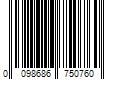 0 098686 750760